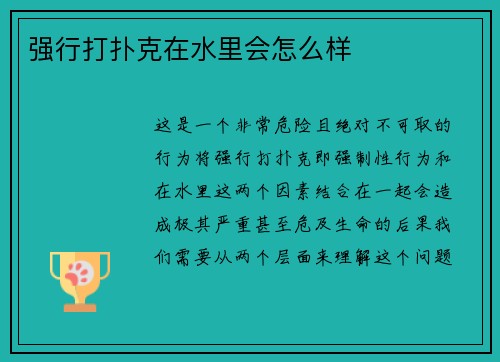 强行打扑克在水里会怎么样

这是一个非常危险且绝对不可取的行为将强行打扑克即强制性行为和在水里这两个因素结合在一起会造成极其严重甚至危及生命的后果我们需要从两个层面来理解这个问题